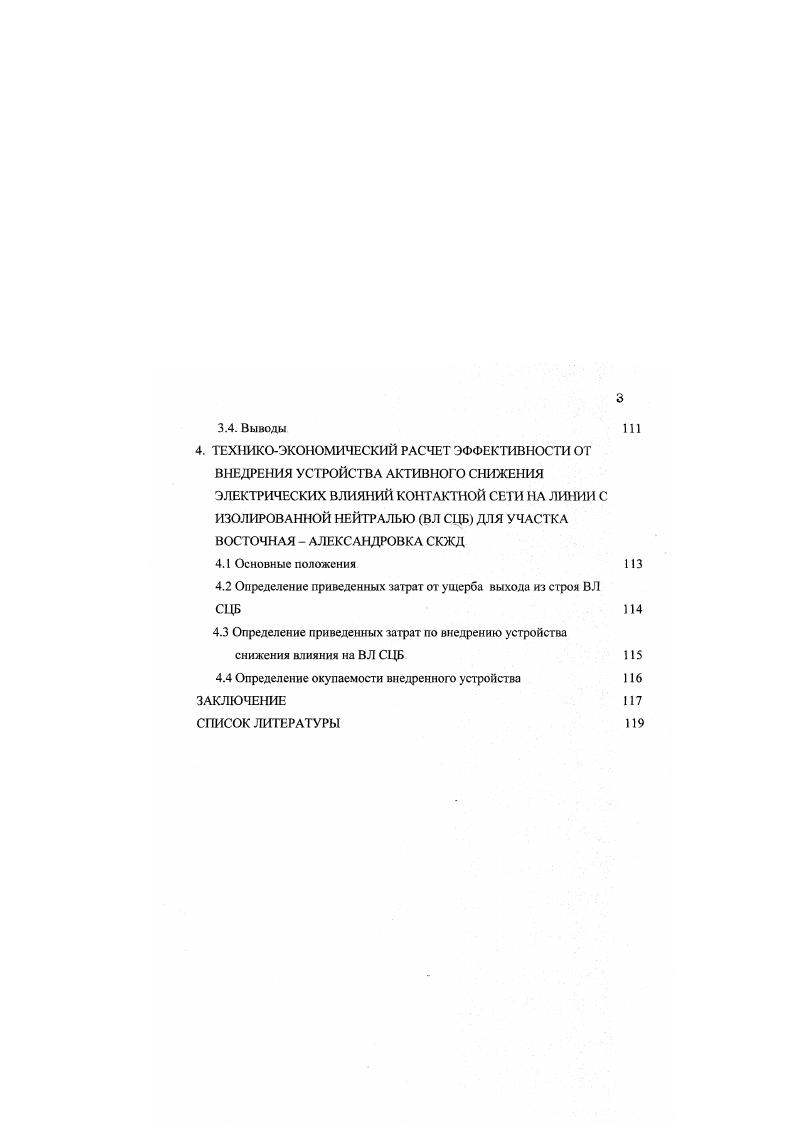 3

3.4. Выводы 111

4. ТЕХНИКО-ЭКОНОМИЧЕСКИЙ РАСЧЕТ ЭФФЕКТИВНОСТИ ОТ ВНЕДРЕНИЯ УСТРОЙСТВА АКТИВНОГО СНИЖЕНИЯ ЭЛЕКТРИЧЕСКИХ ВЛИЯНИЙ КОНТАКТНОЙ СЕТИ НА ЛИНИИ С ИЗОЛИРОВАННОЙ НЕЙТРАЛЬЮ (ВЛ СЦБ) ДЛЯ УЧАСТКА ВОСТОЧНАЯ – АЛЕКСАНДРОВКА СКЖД

4.1 Основные положения 113

4.2 Определение приведенных затрат от ущерба выхода из строя ВЛ СЦБ 114

4.3 Определение приведенных затрат по внедрению устройства снижения влияния на ВЛ СЦБ 115

4.4 Определение окупаемости внедренного устройства 116

ЗАКЛЮЧЕНИЕ 117

СПИСОК ЛИТЕРАТУРЫ 119